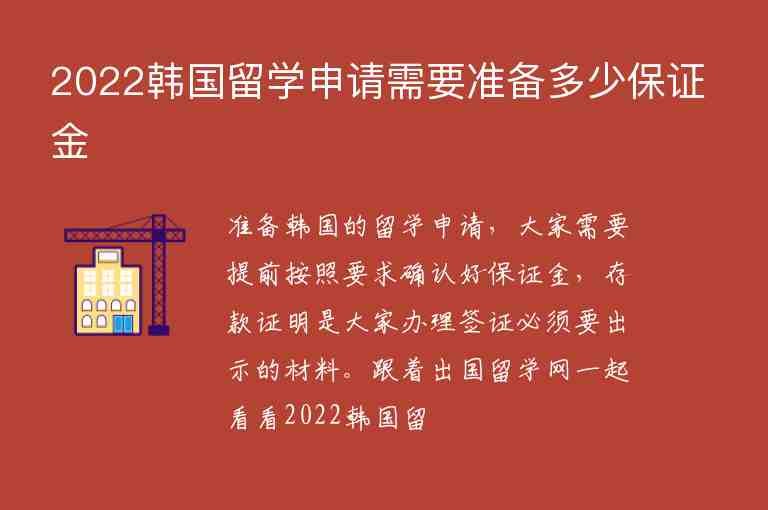 2022韩国留学申请需要准备多少保证金

准备韩国的留学申请，大家需要提前按照要求确认好保证金，存款证明是大家办理签证必须要出示的材料。跟着出国留学网一起看看2022韩国留